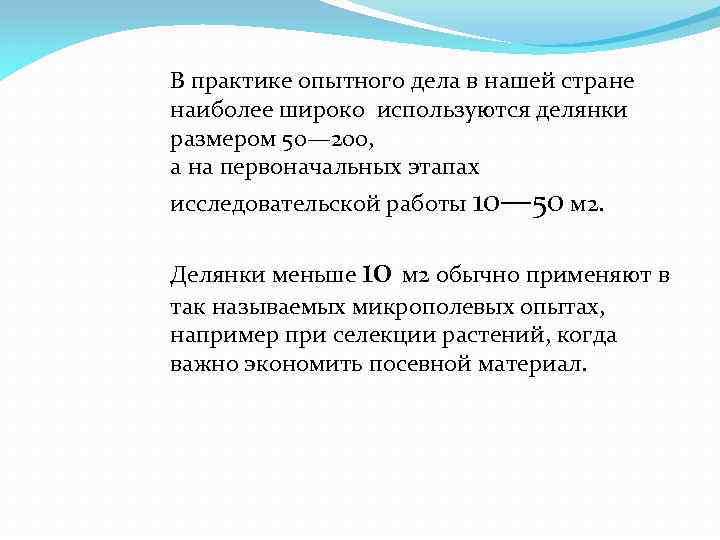 В практике опытного дела в нашей стране наиболее широко  используются делянки размером 50—200,
а на первоначальных этапах
исследовательской работы 10—50 м2.

Делянки меньше 10  м2 обычно применяют в так называемых микрополевых опытах, например при селекции растений, когда важно экономить посевной материал.